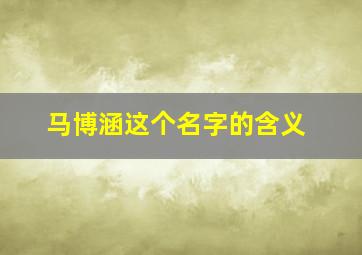 马博涵这个名字的含义